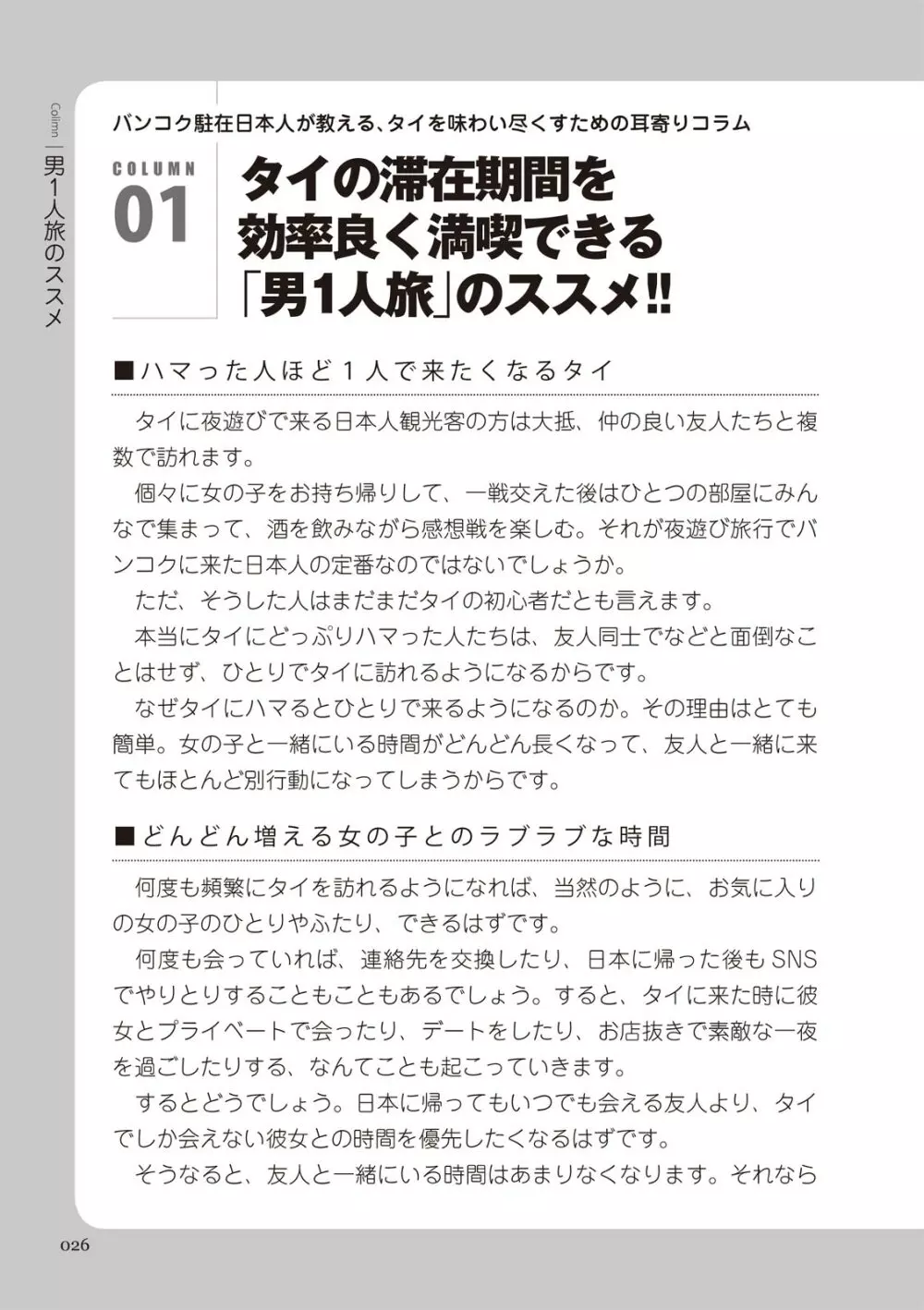 Column | 男1人旅のススメ

バンコク駐在日本人が教える、タイを味わい尽くすための耳寄りコラム

COLUMN 01

タイの滞在期間を効率良く満喫できる「男1人旅」のススメ!!

■ハマった人ほど1人で来たくなるタイ

タイに夜遊びで来る日本人観光客の方は大抵、仲の良い友人たちと複数で訪れます。

個々に女の子をお持ち帰りして、一戦交えた後はひとつの部屋にみんなで集まって、酒を飲みながら感想戦を楽しむ。それが夜遊び旅行でバンコクに来た日本人の定番なのではないでしょうか。

ただ、そうした人はまだまだタイの初心者だとも言えます。

本当にタイにどっぷりハマった人たちは、友人同士でなどと面倒なことはせず、ひとりでタイに訪れるようになるからです。

なぜタイにハマるとひとりで来るようになるのか。その理由はとても簡単。女の子と一緒にいる時間がどんどん長くなって、友人と一緒に来てもほとんど別行動になってしまうからです。

■どんどん増える女の子とのラブラブな時間

何度も頻繁にタイを訪れるようになれば、当然のように、お気に入りの女の子のひとりやふたり、できるはずです。

何度も会っていれば、連絡先を交換したり、日本に帰った後もSNSでやりとりすることもこともあるでしょう。すると、タイに来た時に彼女とプライベートで会ったり、デートをしたり、お店抜きで素敵な一夜を過ごしたりする、なんてことも起こっていきます。

するとどうでしょう。日本に帰ってもいつでも会える友人より、タイでしか会えない彼女との時間を優先したくなるはずです。

そうなると、友人と一緒にいる時間はあまりなくなります。それなら

026